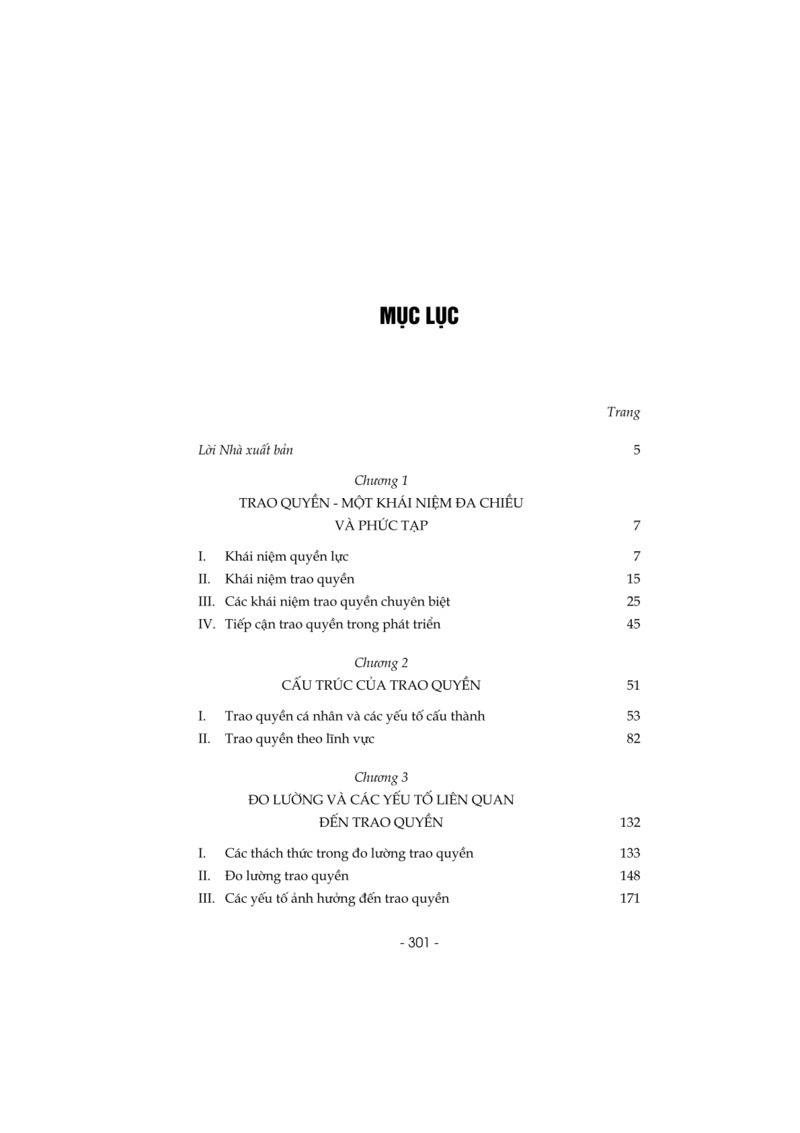 MỤC LỤC

Trang

Lời Nhà xuất bản 5

Chương 1

TRAO QUYỀN - MỘT KHÁI NIỆM ĐA CHIỀU VÀ PHỨC TẠP 7

I. Khái niệm quyền lực 7
II. Khái niệm trao quyền 15
III. Các khái niệm trao quyền chuyên biệt 25
IV. Tiếp cận trao quyền trong phát triển 45

Chương 2

CẤU TRÚC CỦA TRAO QUYỀN 51

I. Trao quyền cá nhân và các yếu tố cấu thành 53
II. Trao quyền theo lĩnh vực 82

Chương 3

ĐO LƯỜNG VÀ CÁC YẾU TỐ LIÊN QUAN ĐẾN TRAO QUYỀN 132

I. Các thách thức trong đo lường trao quyền 133
II. Đo lường trao quyền 148
III. Các yếu tố ảnh hưởng đến trao quyền 171

- 301 -